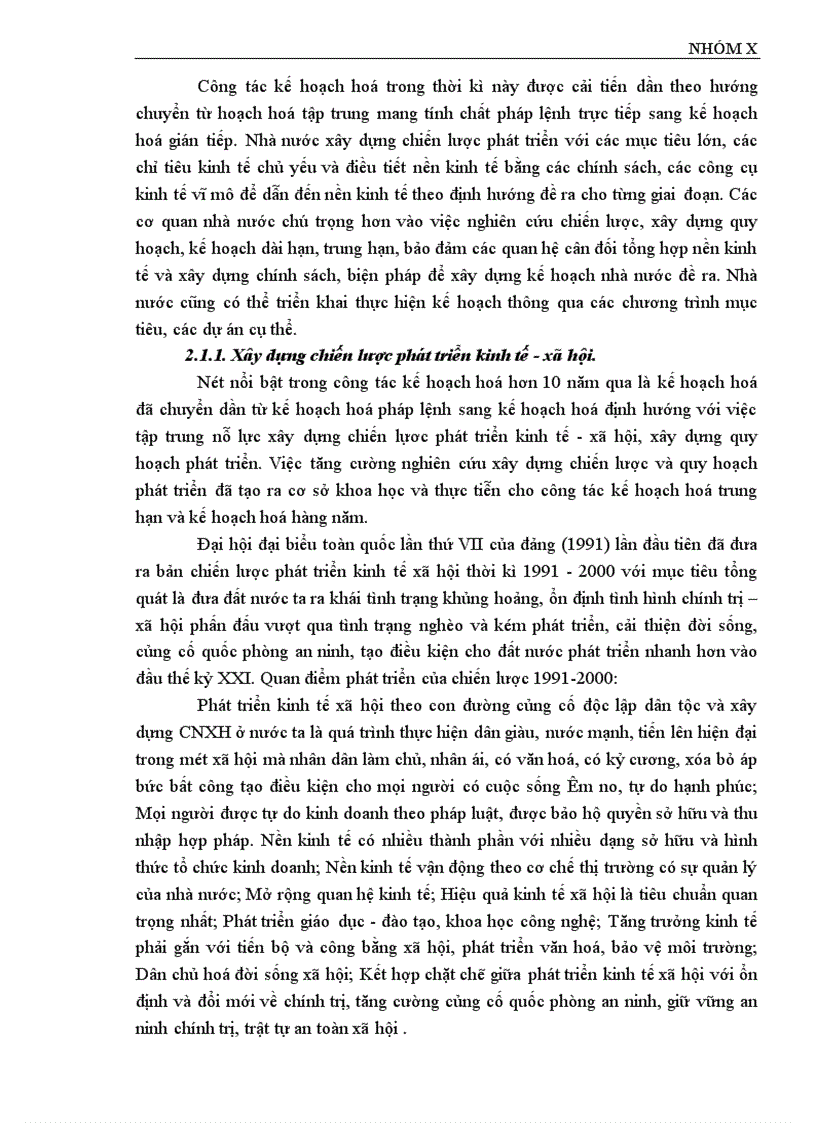 NHÓM X

Công tác kế hoạch hoá trong thời kì này được cải tiến dần theo hướng chuyển từ hoạch hoá tập trung mang tính chất pháp lệnh trực tiếp sang kế hoạch hoá gián tiếp. Nhà nước xây dựng chiến lược phát triển với các mục tiêu lớn, các chỉ tiêu kinh tế chủ yếu và điều tiết nền kinh tế bằng các chính sách, các công cụ kinh tế vĩ mô để dẫn đến nền kinh tế theo định hướng đề ra cho từng giai đoạn. Các cơ quan nhà nước chú trọng hơn vào việc nghiên cứu chiến lược, xây dựng quy hoạch, kế hoạch dài hạn, trung hạn, bảo đảm các quan hệ cân đối tổng hợp nền kinh tế và xây dựng chính sách, biện pháp để xây dựng kế hoạch nhà nước đề ra. Nhà nước cũng có thể triển khai thực hiện kế hoạch thông qua các chương trình mục tiêu, các dự án cụ thể.

2.1.1. Xây dựng chiến lược phát triển kinh tế - xã hội.

Nét nổi bật trong công tác kế hoạch hoá hơn 10 năm qua là kế hoạch hoá đã chuyển dần từ kế hoạch hoá pháp lệnh sang kế hoạch hoá định hướng với việc tập trung nỗ lực xây dựng chiến lược phát triển kinh tế - xã hội, xây dựng quy hoạch phát triển. Việc tăng cường nghiên cứu xây dựng chiến lược và quy hoạch phát triển đã tạo ra cơ sở khoa học và thực tiễn cho công tác kế hoạch hoá trung hạn và kế hoạch hoá hàng năm.

Đại hội đại biểu toàn quốc lần thứ VII của đảng (1991) lần đầu tiên đã đưa ra bản chiến lược phát triển kinh tế xã hội thời kì 1991 - 2000 với mục tiêu tổng quát là đưa đất nước ta ra khái tình trạng khủng hoảng, ổn định tình hình chính trị – xã hội phấn đấu vượt qua tình trạng nghèo và kém phát triển, cải thiện đời sống, củng cố quốc phòng an ninh, tạo điều kiện cho đất nước phát triển nhanh hơn vào đầu thế kỷ XXI. Quan điểm phát triển của chiến lược 1991-2000:

Phát triển kinh tế xã hội theo con đường củng cố độc lập dân tộc và xây dựng CNXH ở nước ta là quá trình thực hiện dân giàu, nước mạnh, tiến lên hiện đại trong mét xã hội mà nhân dân làm chủ, nhân ái, có văn hoá, có kỷ cương, xóa bỏ áp bức bất công tạo điều kiện cho mọi người có cuộc sống Êm no, tự do hạnh phúc; Mọi người được tự do kinh doanh theo pháp luật, được bảo hộ quyền sở hữu và thu nhập hợp pháp. Nền kinh tế có nhiều thành phần với nhiều dạng sở hữu và hình thức tổ chức kinh doanh; Nền kinh tế vận động theo cơ chế thị trường có sự quản lý của nhà nước; Mở rộng quan hệ kinh tế; Hiệu quả kinh tế xã hội là tiêu chuẩn quan trọng nhất; Phát triển giáo dục - đào tạo, khoa học công nghệ; Tăng trưởng kinh tế phải gắn với tiến bộ và công bằng xã hội, phát triển văn hoá, bảo vệ môi trường; Dân chủ hoá đời sống xã hội; Kết hợp chặt chẽ giữa phát triển kinh tế xã hội với ổn định và đổi mới về chính trị, tăng cường củng cố quốc phòng an ninh, giữ vững an ninh chính trị, trật tự an toàn xã hội .